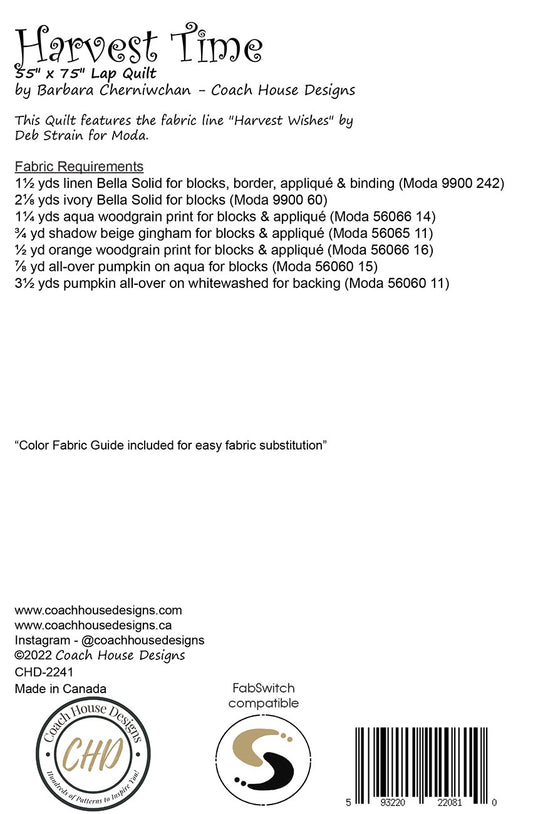 Harvest Time
55" x 75" Lap Quilt
by Barbara Cherniwchan - Coach House Designs

This Quilt features the fabric line "Harvest Wishes" by Deb Strain for Moda.

Fabric Requirements
1½ yds linen Bella Solid for blocks, border, appliqué & binding (Moda 9900 242)
2⅛ yds ivory Bella Solid for blocks (Moda 9900 60)
1¼ yds aqua woodgrain print for blocks & appliqué (Moda 56066 14)
¾ yd shadow beige gingham for blocks & appliqué (Moda 56065 11)
½ yd orange woodgrain print for blocks & appliqué (Moda 56066 16)
⅞ yd all-over pumpkin on aqua for blocks (Moda 56060 15)
3½ yds pumpkin all-over on whitewashed for backing (Moda 56060 11)

"Color Fabric Guide included for easy fabric substitution"

www.coachhousedesigns.com
www.coachhousedesigns.ca
Instagram - @coachhousedesigns
©2022 Coach House Designs
CHD-2241
Made in Canada

Coach House Designs
CHD
Hundreds of Patterns to Inspire You!

FabSwitch
compatible

5 93220 22081 0